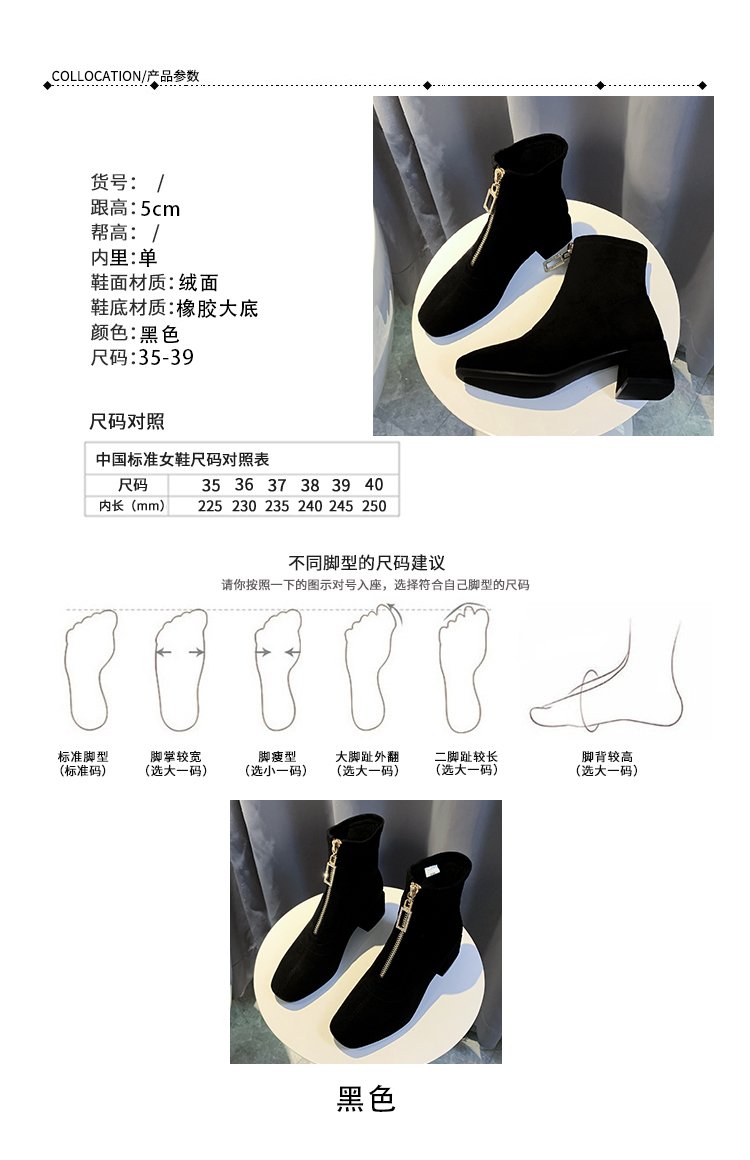 COLLOCATION/产品参数

货号： /
跟高：5cm
帮高： /
内里：单
鞋面材质：绒面
鞋底材质：橡胶大底
颜色：黑色
尺码：35-39

尺码对照

| 中国标准女鞋尺码对照表 | | | | | | |
|---|---|---|---|---|---|---|
| 尺码 | 35 | 36 | 37 | 38 | 39 | 40 |
| 内长（mm） | 225 | 230 | 235 | 240 | 245 | 250 |

不同脚型的尺码建议
请你按照一下的图示对号入座，选择符合自己脚型的尺码

标准脚型
(标准码)

脚掌较宽
(选大一码)

脚瘦型
(选小一码)

大脚趾外翻
(选大一码)

二脚趾较长
(选大一码)

脚背较高
(选大一码)

黑色